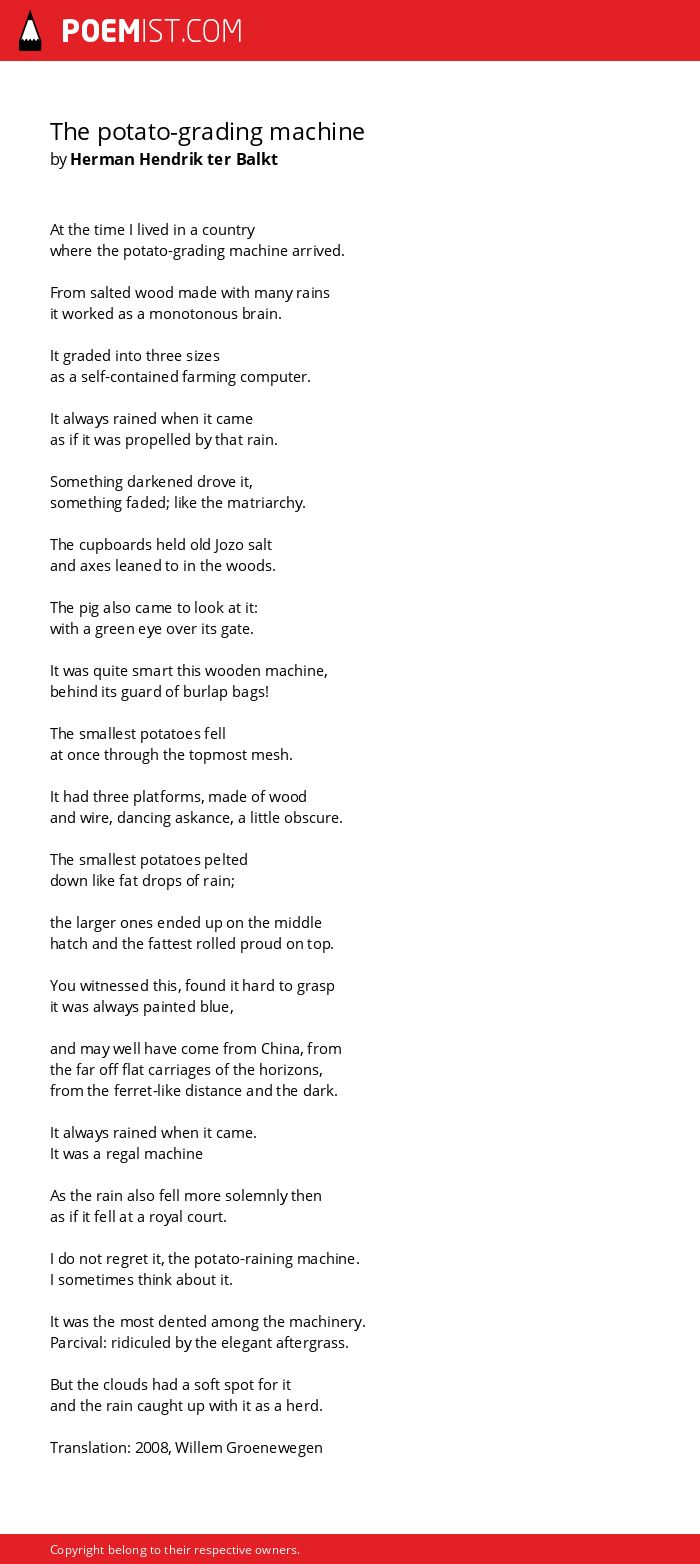 POEMIST.COM

The potato-grading machine
by Herman Hendrik ter Balkt

At the time I lived in a country
where the potato-grading machine arrived.

From salted wood made with many rains
it worked as a monotonous brain.

It graded into three sizes
as a self-contained farming computer.

It always rained when it came
as if it was propelled by that rain.

Something darkened drove it,
something faded; like the matriarchy.

The cupboards held old Jozo salt
and axes leaned to in the woods.

The pig also came to look at it:
with a green eye over its gate.

It was quite smart this wooden machine,
behind its guard of burlap bags!

The smallest potatoes fell
at once through the topmost mesh.

It had three platforms, made of wood
and wire, dancing askance, a little obscure.

The smallest potatoes pelted
down like fat drops of rain;

the larger ones ended up on the middle
hatch and the fattest rolled proud on top.

You witnessed this, found it hard to grasp
it was always painted blue,

and may well have come from China, from
the far off flat carriages of the horizons,
from the ferret-like distance and the dark.

It always rained when it came.
It was a regal machine

As the rain also fell more solemnly then
as if it fell at a royal court.

I do not regret it, the potato-raining machine.
I sometimes think about it.

It was the most dented among the machinery.
Parcival: ridiculed by the elegant aftergrass.

But the clouds had a soft spot for it
and the rain caught up with it as a herd.

Translation: 2008, Willem Groenewegen

Copyright belong to their respective owners.